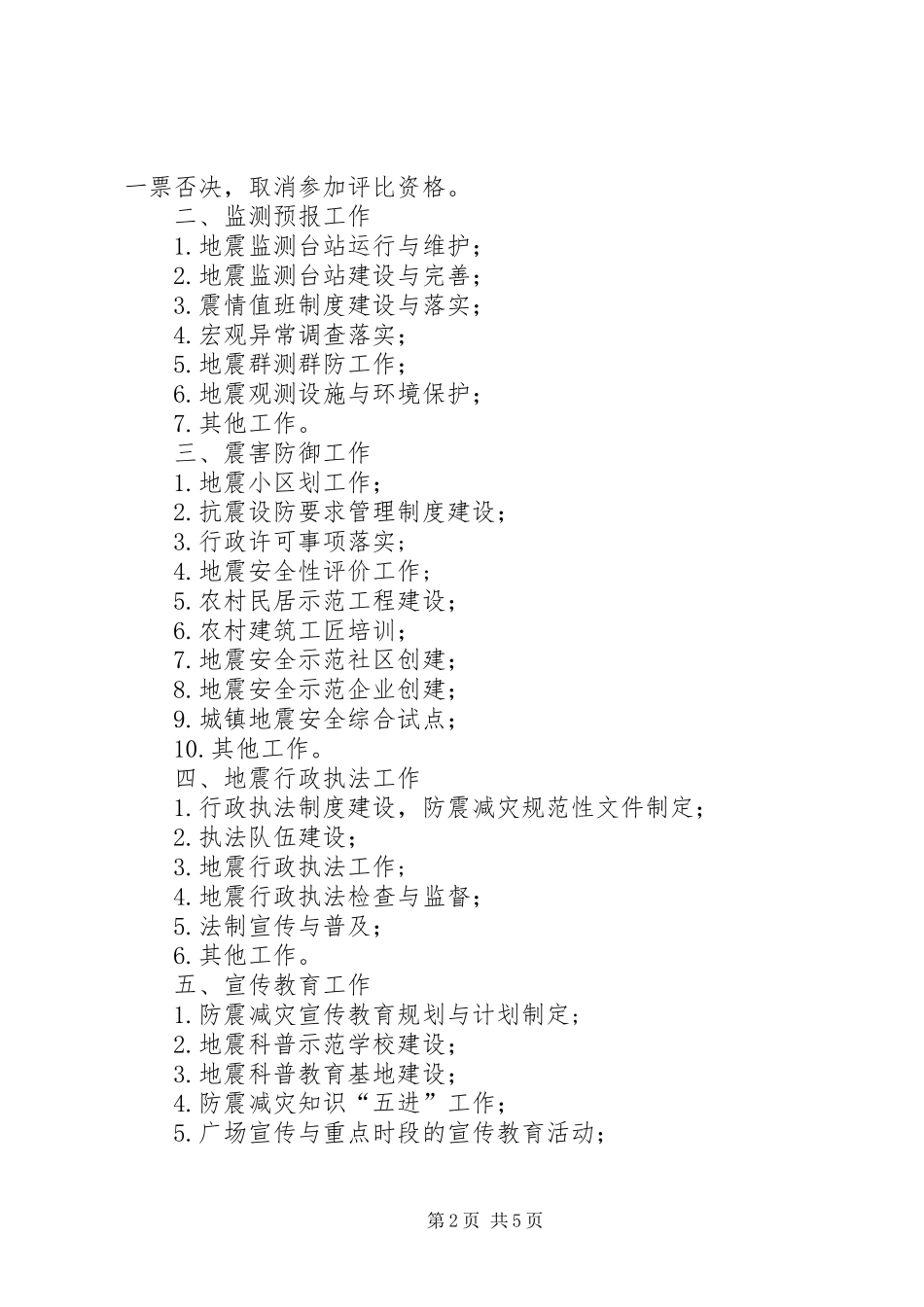 一票否决，取消参加评比资格。

二、监测预报工作

1.地震监测台站运行与维护；

2.地震监测台站建设与完善；

3.震情值班制度建设与落实；

4.宏观异常调查落实；

5.地震群测群防工作；

6.地震观测设施与环境保护；

7.其他工作。

三、震害防御工作

1.地震小区划工作；

2.抗震设防要求管理制度建设；

3.行政许可事项落实；

4.地震安全性评价工作；

5.农村民居示范工程建设；

6.农村建筑工匠培训；

7.地震安全示范社区创建；

8.地震安全示范企业创建；

9.城镇地震安全综合试点；

10.其他工作。

四、地震行政执法工作

1.行政执法制度建设，防震减灾规范性文件制定；

2.执法队伍建设；

3.地震行政执法工作；

4.地震行政执法检查与监督；

5.法制宣传与普及；

6.其他工作。

五、宣传教育工作

1.防震减灾宣传教育规划与计划制定；

2.地震科普示范学校建设；

3.地震科普教育基地建设；

4.防震减灾知识“五进”工作；

5.广场宣传与重点时段的宣传教育活动；

第2页 共5页